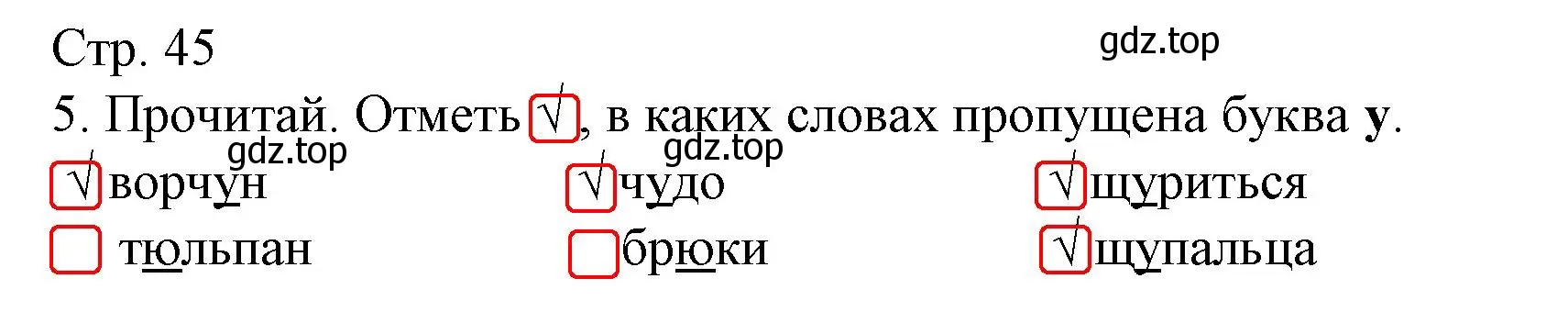 Стр. 45

gdz.top

5. Прочитай. Отметь √, в каких словах пропущена буква **у**.

gdz.top gdz.top

√ ворчун √ чудо √ щуриться

тюльпан брюки √ щупальца